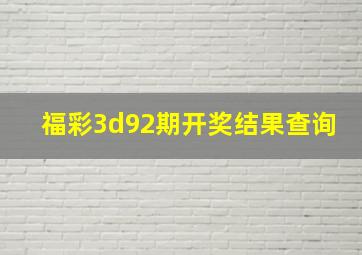 福彩3d92期开奖结果查询